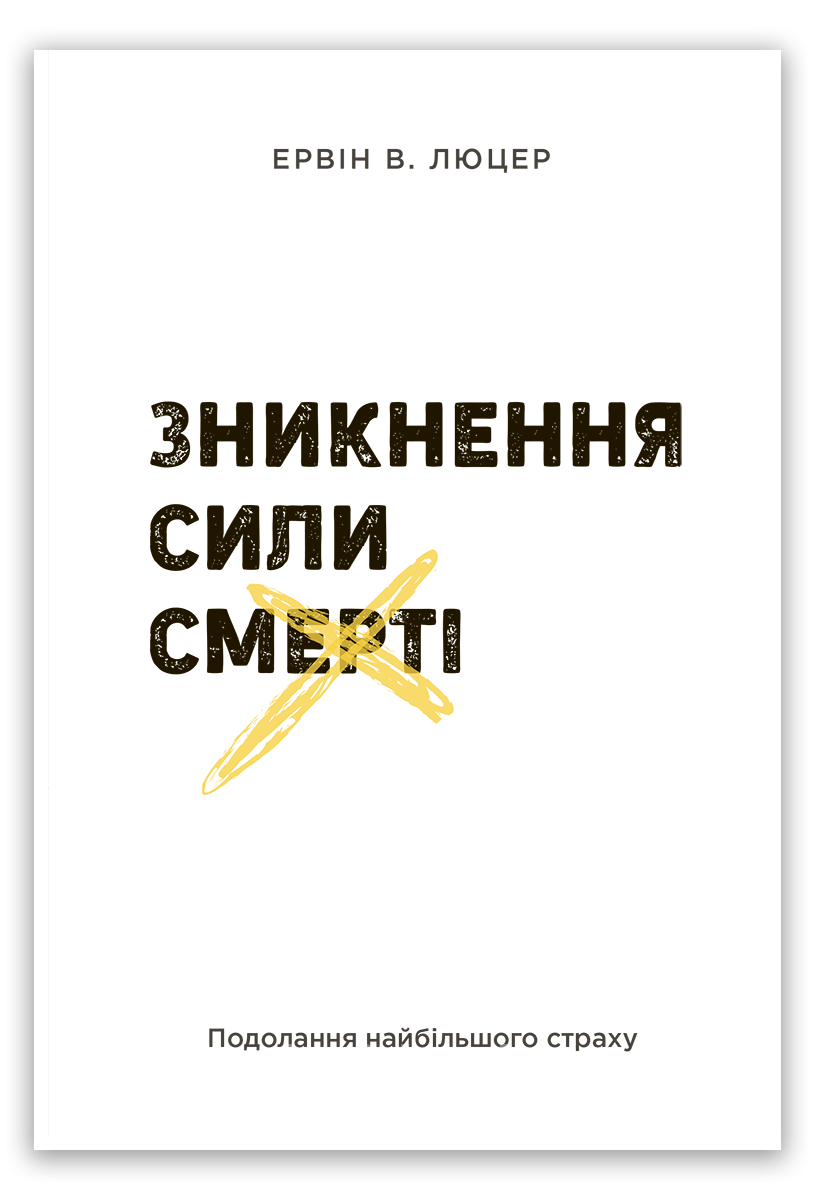 ЕРВІН В. ЛЮЦЕР

ЗНИКНЕННЯ СИЛИ СМЕРТІ

Подолання найбільшого страху